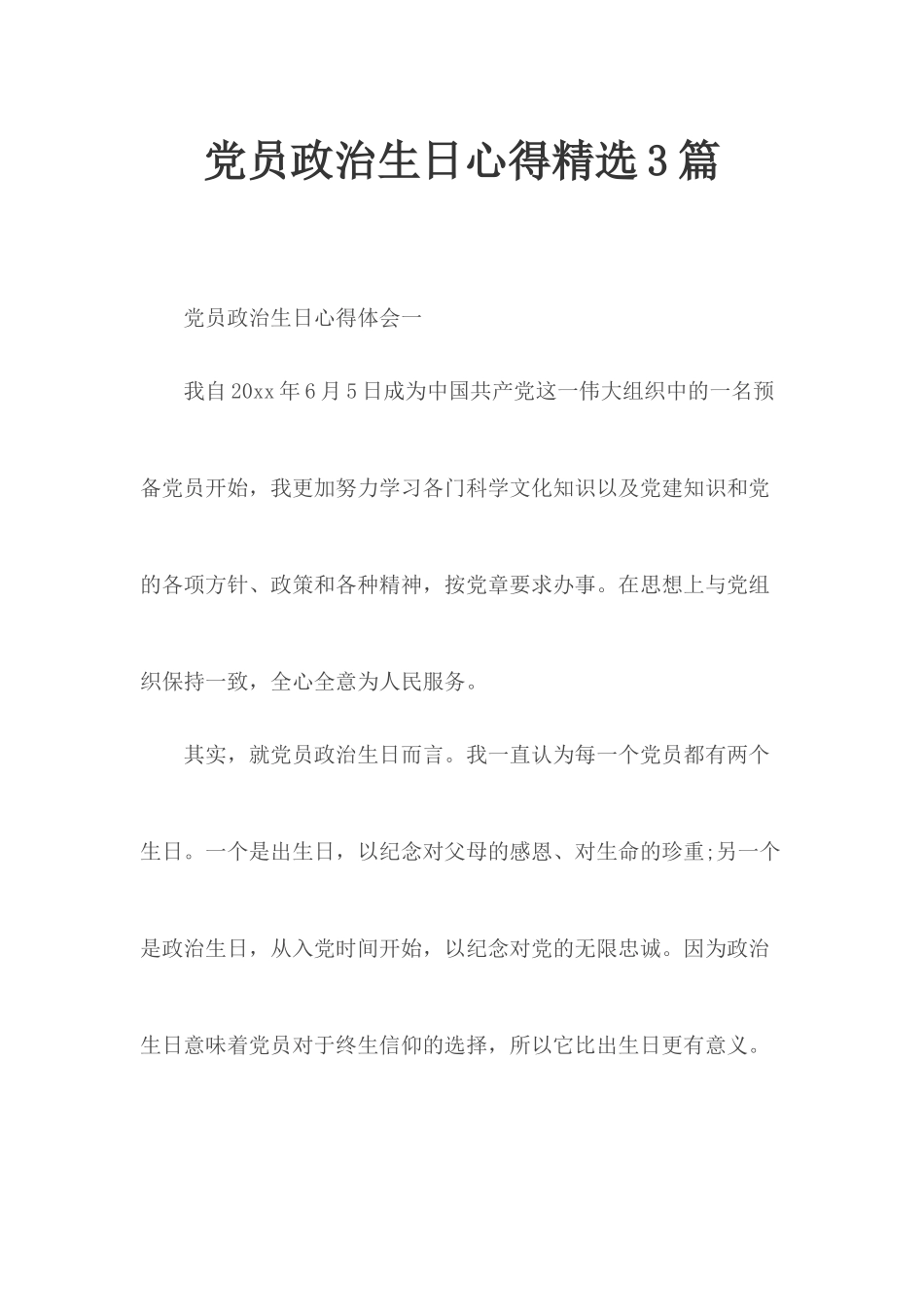 党员政治生日心得精选3篇

党员政治生日心得体会一

我自20xx年6月5日成为中国共产党这一伟大组织中的一名预备党员开始，我更加努力学习各门科学文化知识以及党建知识和党的各项方针、政策和各种精神，按党章要求办事。在思想上与党组织保持一致，全心全意为人民服务。

其实，就党员政治生日而言。我一直认为每一个党员都有两个生日。一个是出生日，以纪念对父母的感恩、对生命的珍重;另一个是政治生日，从入党时间开始，以纪念对党的无限忠诚。因为政治生日意味着党员对于终生信仰的选择，所以它比出生日更有意义。